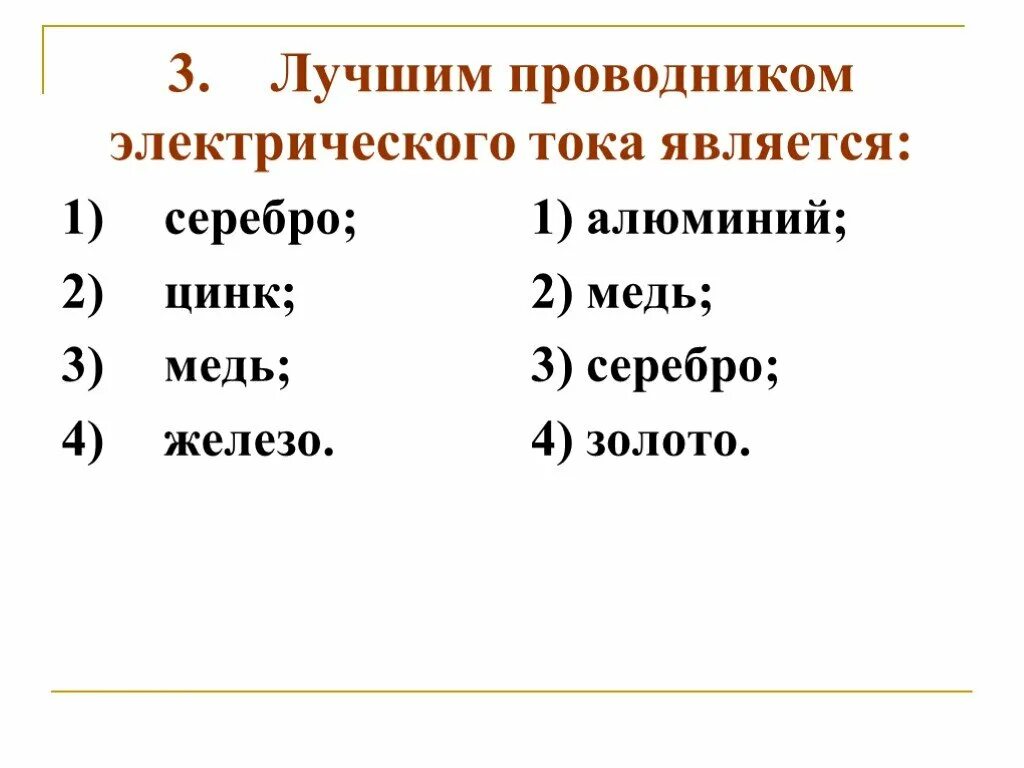 3. Лучшим проводником электрического тока является:

1) серебро;
2) цинк;
3) медь;
4) железо.

1) алюминий;
2) медь;
3) серебро;
4) золото.